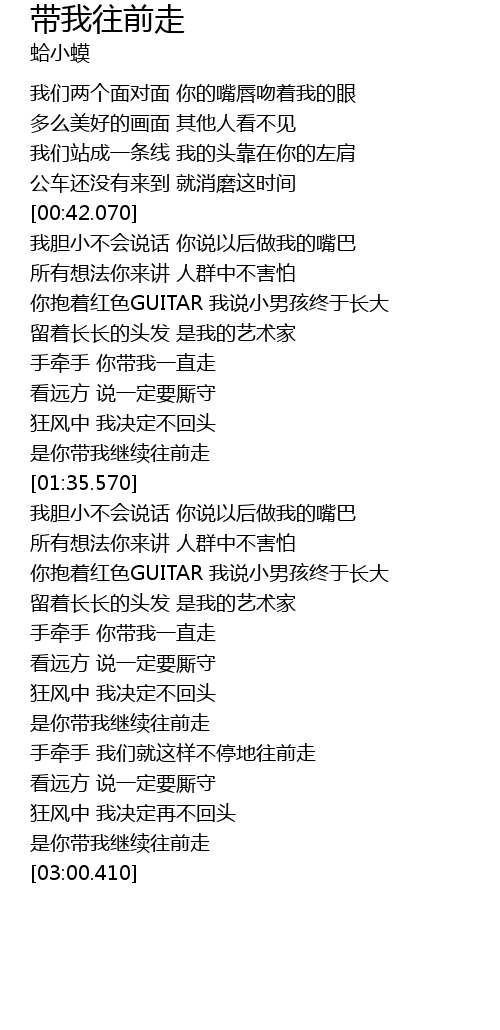 带我往前走
蛤小蟆

我们两个面对面 你的嘴唇吻着我的眼
多么美好的画面 其他人看不见
我们站成一条线 我的头靠在你的左肩
公车还没有来到 就消磨这时间
[00:42.070]
我胆小不会说话 你说以后做我的嘴巴
所有想法你来讲 人群中不害怕
你抱着红色GUITAR 我说小男孩终于长大
留着长长的头发 是我的艺术家
手牵手 你带我一直走
看远方 说一定要厮守
狂风中 我决定不回头
是你带我继续往前走
[01:35.570]
我胆小不会说话 你说以后做我的嘴巴
所有想法你来讲 人群中不害怕
你抱着红色GUITAR 我说小男孩终于长大
留着长长的头发 是我的艺术家
手牵手 你带我一直走
看远方 说一定要厮守
狂风中 我决定不回头
是你带我继续往前走
手牵手 我们就这样不停地往前走
看远方 说一定要厮守
狂风中 我决定再不回头
是你带我继续往前走
[03:00.410]